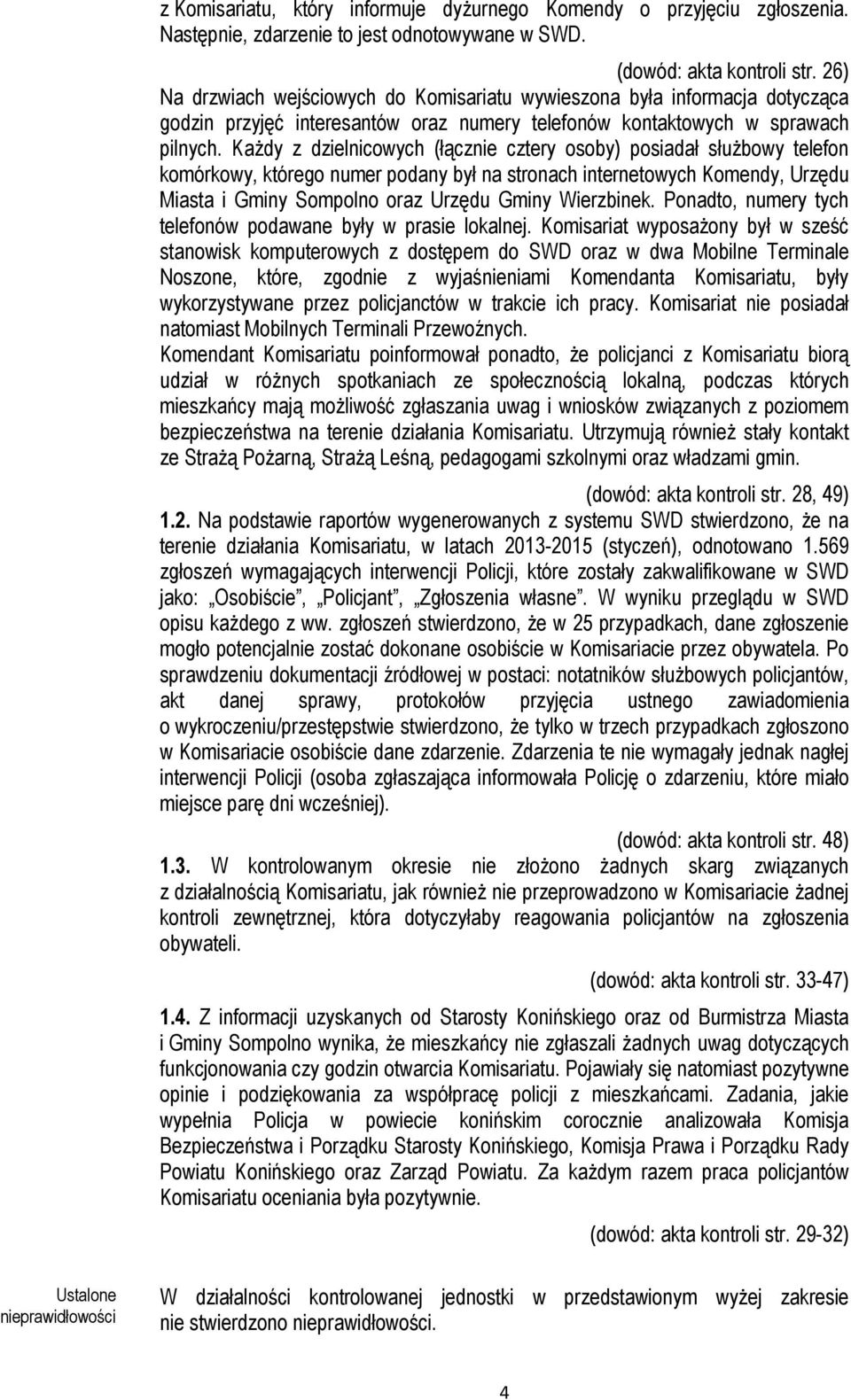 z Komisariatu, który informuje dyżurnego Komendy o przyjęciu zgłoszenia. Następnie, zdarzenie to jest odnotowywane w SWD.

(dowód: akta kontroli str. 26)

Na drzwiach wejściowych do Komisariatu wywieszona była informacja dotycząca godzin przyjęć interesantów oraz numery telefonów kontaktowych w sprawach pilnych. Każdy z dzielnicowych (łącznie cztery osoby) posiadał służbowy telefon komórkowy, którego numer podany był na stronach internetowych Komendy, Urzędu Miasta i Gminy Sompolno oraz Urzędu Gminy Wierzbinek. Ponadto, numery tych telefonów podawane były w prasie lokalnej. Komisariat wyposażony był w sześć stanowisk komputerowych z dostępem do SWD oraz w dwa Mobilne Terminale Noszone, które, zgodnie z wyjaśnieniami Komendanta Komisariatu, były wykorzystywane przez policjanctów w trakcie ich pracy. Komisariat nie posiadał natomiast Mobilnych Terminali Przewoźnych.

Komendant Komisariatu poinformował ponadto, że policjanci z Komisariatu biorą udział w różnych spotkaniach ze społecznością lokalną, podczas których mieszkańcy mają możliwość zgłaszania uwag i wniosków związanych z poziomem bezpieczeństwa na terenie działania Komisariatu. Utrzymują również stały kontakt ze Strażą Pożarną, Strażą Leśną, pedagogami szkolnymi oraz władzami gmin.

(dowód: akta kontroli str. 28, 49)

1.2. Na podstawie raportów wygenerowanych z systemu SWD stwierdzono, że na terenie działania Komisariatu, w latach 2013-2015 (styczeń), odnotowano 1.569 zgłoszeń wymagających interwencji Policji, które zostały zakwalifikowane w SWD jako: „Osobiście”, „Policjant”, „Zgłoszenia własne”. W wyniku przeglądu w SWD opisu każdego z ww. zgłoszeń stwierdzono, że w 25 przypadkach, dane zgłoszenie mogło potencjalnie zostać dokonane osobiście w Komisariacie przez obywatela. Po sprawdzeniu dokumentacji źródłowej w postaci: notatników służbowych policjantów, akt danej sprawy, protokołów przyjęcia ustnego zawiadomienia o wykroczeniu/przestępstwie stwierdzono, że tylko w trzech przypadkach zgłoszono w Komisariacie osobiście dane zdarzenie. Zdarzenia te nie wymagały jednak nagłej interwencji Policji (osoba zgłaszająca informowała Policję o zdarzeniu, które miało miejsce parę dni wcześniej).

(dowód: akta kontroli str. 48)

1.3. W kontrolowanym okresie nie złożono żadnych skarg związanych z działalnością Komisariatu, jak również nie przeprowadzono w Komisariacie żadnej kontroli zewnętrznej, która dotyczyłaby reagowania policjantów na zgłoszenia obywateli.

(dowód: akta kontroli str. 33-47)

1.4. Z informacji uzyskanych od Starosty Konińskiego oraz od Burmistrza Miasta i Gminy Sompolno wynika, że mieszkańcy nie zgłaszali żadnych uwag dotyczących funkcjonowania czy godzin otwarcia Komisariatu. Pojawiały się natomiast pozytywne opinie i podziękowania za współpracę policji z mieszkańcami. Zadania, jakie wypełnia Policja w powiecie konińskim corocznie analizowała Komisja Bezpieczeństwa i Porządku Starosty Konińskiego, Komisja Prawa i Porządku Rady Powiatu Konińskiego oraz Zarząd Powiatu. Za każdym razem praca policjantów Komisariatu oceniania była pozytywnie.

(dowód: akta kontroli str. 29-32)

Ustalone nieprawidłowości

W działalności kontrolowanej jednostki w przedstawionym wyżej zakresie nie stwierdzono nieprawidłowości.

4